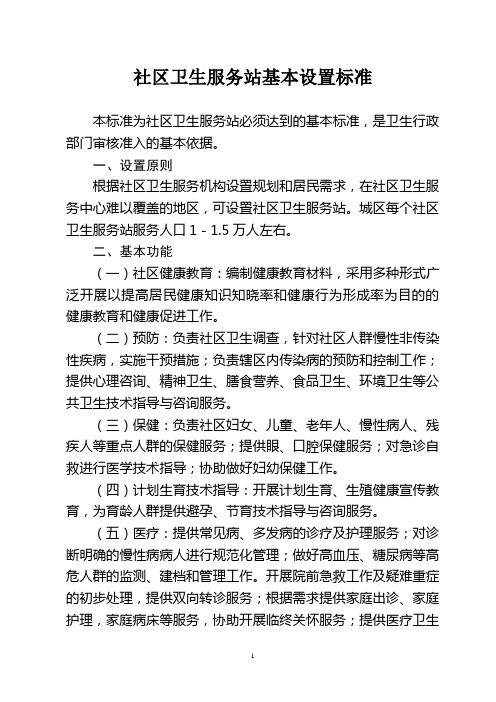 社区卫生服务站基本设置标准

本标准为社区卫生服务站必须达到的基本标准，是卫生行政部门审核准入的基本依据。

一、设置原则

根据社区卫生服务机构设置规划和居民需求，在社区卫生服务中心难以覆盖的地区，可设置社区卫生服务站。城区每个社区卫生服务站服务人口 1 - 1.5 万人左右。

二、基本功能

（一）社区健康教育：编制健康教育材料，采用多种形式广泛开展以提高居民健康知识知晓率和健康行为形成率为目的的健康教育和健康促进工作。

（二）预防：负责社区卫生调查，针对社区人群慢性非传染性疾病，实施干预措施；负责辖区内传染病的预防和控制工作；提供心理咨询、精神卫生、膳食营养、食品卫生、环境卫生等公共卫生技术指导与咨询服务。

（三）保健：负责社区妇女、儿童、老年人、慢性病人、残疾人等重点人群的保健服务；提供眼、口腔保健服务；对急诊自救进行医学技术指导；协助做好妇幼保健工作。

（四）计划生育技术指导：开展计划生育、生殖健康宣传教育，为育龄人群提供避孕、节育技术指导与咨询服务。

（五）医疗：提供常见病、多发病的诊疗及护理服务；对诊断明确的慢性病病人进行规范化管理；做好高血压、糖尿病等高危人群的监测、建档和管理工作。开展院前急救工作及疑难重症的初步处理，提供双向转诊服务；根据需求提供家庭出诊、家庭护理，家庭病床等服务，协助开展临终关怀服务；提供医疗卫生

1